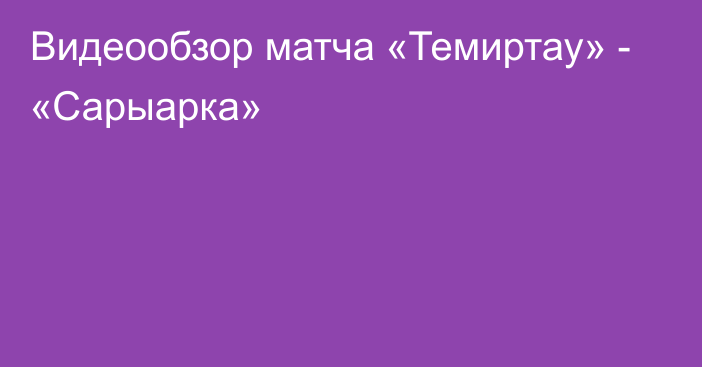 Видеообзор матча «Темиртау» - «Сарыарка»